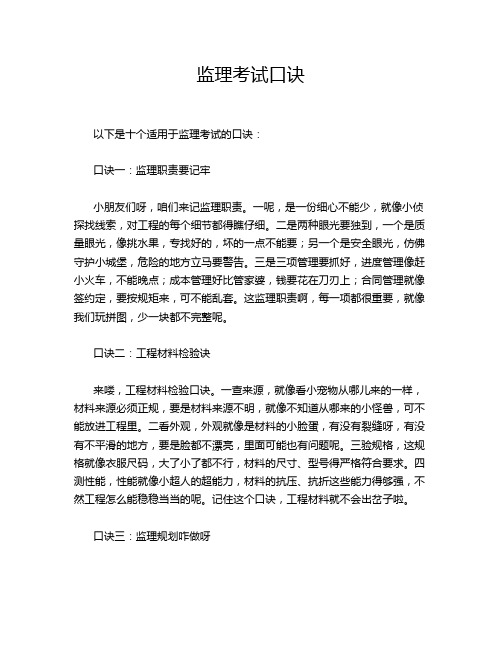 监理考试口诀

以下是十个适用于监理考试的口诀：

口诀一：监理职责要记牢

小朋友们呀，咱们来记监理职责。一呢，是一份细心不能少，就像小侦探找线索，对工程的每个细节都得瞧仔细。二是两种眼光要独到，一个是质量眼光，像挑水果，专找好的，坏的一点不能要；另一个是安全眼光，仿佛守护小城堡，危险的地方立马要警告。三是三项管理要抓好，进度管理像赶小火车，不能晚点；成本管理好比管家婆，钱要花在刀刃上；合同管理就像签约定，要按规矩来，可不能乱套。这监理职责啊，每一项都很重要，就像我们玩拼图，少一块都不完整呢。

口诀二：工程材料检验诀

来喽，工程材料检验口诀。一查来源，就像看小宠物从哪儿来的一样，材料来源必须正规，要是材料来源不明，就像不知道从哪来的小怪兽，可不能放进工程里。二看外观，外观就像是材料的小脸蛋，有没有裂缝呀，有没有不平滑的地方，要是脸都不漂亮，里面可能也有问题呢。三验规格，这规格就像衣服尺码，大了小了都不行，材料的尺寸、型号得严格符合要求。四测性能，性能就像小超人的超能力，材料的抗压、抗折这些能力得够强，不然工程怎么能稳稳当当的呢。记住这个口诀，工程材料就不会出岔子啦。

口诀三：监理规划咋做呀